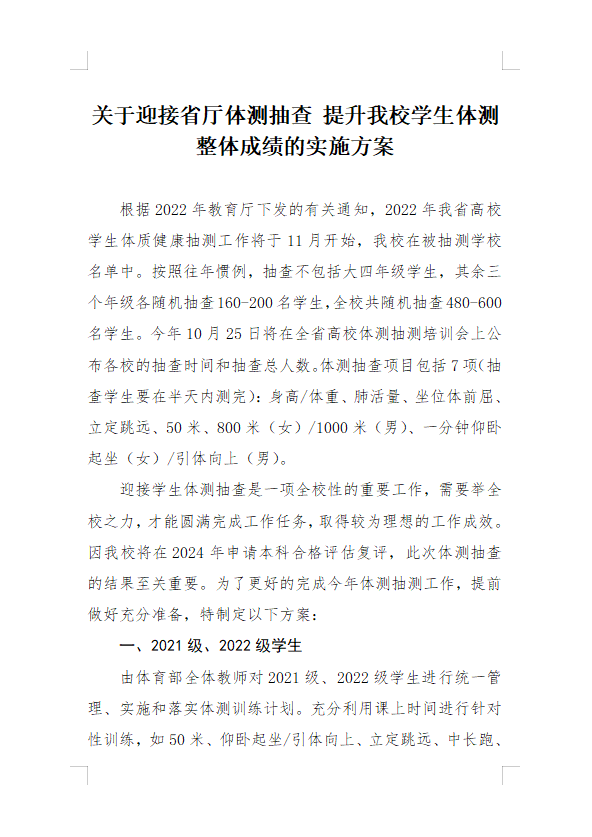 关于迎接省厅体测抽查 提升我校学生体测整体成绩的实施方案

根据 2022 年教育厅下发的有关通知，2022 年我省高校学生体质健康抽测工作将于 11 月开始，我校在被抽测学校名单中。按照往年惯例，抽查不包括大四年级学生，其余三个年级各随机抽查 160-200 名学生，全校共随机抽查 480-600 名学生。今年 10 月 25 日将在全省高校体测抽测培训会上公布各校的抽查时间和抽查总人数。体测抽查项目包括 7 项（抽查学生要在半天内测完）：身高/体重、肺活量、坐位体前屈、立定跳远、50 米、800 米（女）/1000 米（男）、一分钟仰卧起坐（女）/引体向上（男）。

迎接学生体测抽查是一项全校性的重要工作，需要举全校之力，才能圆满完成工作任务，取得较为理想的工作成效。因我校将在 2024 年申请本科合格评估复评，此次体测抽查的结果至关重要。为了更好的完成今年体测抽测工作，提前做好充分准备，特制定以下方案：

一、2021 级、2022 级学生

由体育部全体教师对 2021 级、2022 级学生进行统一管理、实施和落实体测训练计划。充分利用课上时间进行针对性训练，如 50 米、仰卧起坐/引体向上、立定跳远、中长跑、